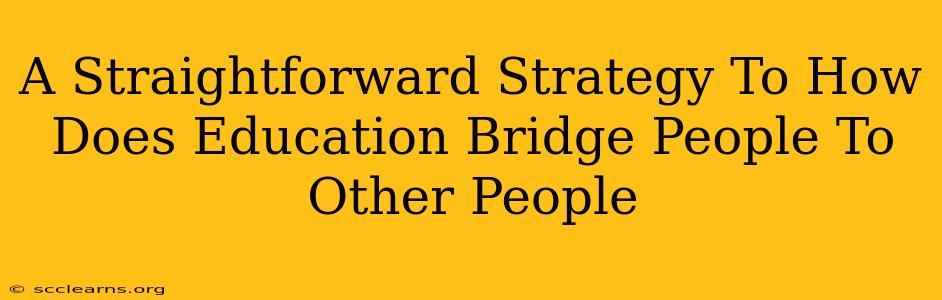 A Straightforward Strategy To How Does Education Bridge People To Other People

© scclearns.org